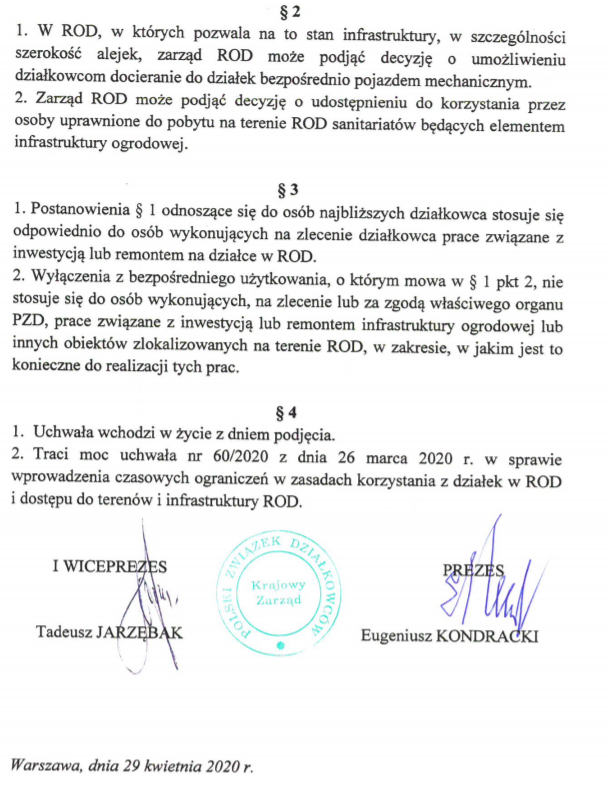 § 2

1. W ROD, w których pozwala na to stan infrastruktury, w szczególności szerokość alejek, zarząd ROD może podjąć decyzję o umożliwieniu działkowcom docieranie do działek bezpośrednio pojazdem mechanicznym.
2. Zarząd ROD może podjąć decyzję o udostępnieniu do korzystania przez osoby uprawnione do pobytu na terenie ROD sanitariatów będących elementem infrastruktury ogrodowej.

§ 3

1. Postanowienia § 1 odnoszące się do osób najbliższych działkowca stosuje się odpowiednio do osób wykonujących na zlecenie działkowca prace związane z inwestycją lub remontem na działce w ROD.
2. Wyłączenia z bezpośredniego użytkowania, o którym mowa w § 1 pkt 2, nie stosuje się do osób wykonujących, na zlecenie lub za zgodą właściwego organu PZD, prace związane z inwestycją lub remontem infrastruktury ogrodowej lub innych obiektów zlokalizowanych na terenie ROD, w zakresie, w jakim jest to konieczne do realizacji tych prac.

§ 4

1. Uchwała wchodzi w życie z dniem podjęcia.
2. Traci moc uchwała nr 60/2020 z dnia 26 marca 2020 r. w sprawie wprowadzenia czasowych ograniczeń w zasadach korzystania z działek w ROD i dostępu do terenów i infrastruktury ROD.

I WICEPREZES

Tadeusz JARZĘBAK

POLSKI ZWIĄZEK DZIAŁKOWCÓW
Krajowy
Zarząd

PREZES

Eugeniusz KONDRACKI

Warszawa, dnia 29 kwietnia 2020 r.